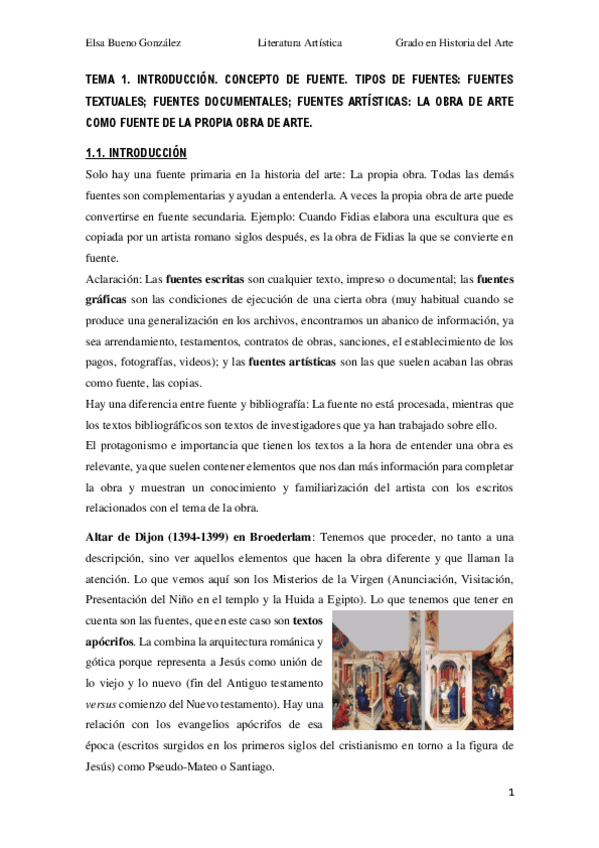 Elsa Bueno González Literatura Artística Grado en Historia del Arte

TEMA 1. INTRODUCCIÓN. CONCEPTO DE FUENTE. TIPOS DE FUENTES: FUENTES TEXTUALES; FUENTES DOCUMENTALES; FUENTES ARTÍSTICAS: LA OBRA DE ARTE COMO FUENTE DE LA PROPIA OBRA DE ARTE.

1.1. INTRODUCCIÓN

Solo hay una fuente primaria en la historia del arte: La propia obra. Todas las demás fuentes son complementarias y ayudan a entenderla. A veces la propia obra de arte puede convertirse en fuente secundaria. Ejemplo: Cuando Fidias elabora una escultura que es copiada por un artista romano siglos después, es la obra de Fidias la que se convierte en fuente.

Aclaración: Las fuentes escritas son cualquier texto, impreso o documental; las fuentes gráficas son las condiciones de ejecución de una cierta obra (muy habitual cuando se produce una generalización en los archivos, encontramos un abanico de información, ya sea arrendamiento, testamentos, contratos de obras, sanciones, el establecimiento de los pagos, fotografías, videos); y las fuentes artísticas son las que suelen acaban las obras como fuente, las copias.

Hay una diferencia entre fuente y bibliografía: La fuente no está procesada, mientras que los textos bibliográficos son textos de investigadores que ya han trabajado sobre ello.

El protagonismo e importancia que tienen los textos a la hora de entender una obra es relevante, ya que suelen contener elementos que nos dan más información para completar la obra y muestran un conocimiento y familiarización del artista con los escritos relacionados con el tema de la obra.

Altar de Dijon (1394-1399) en Broederlam: Tenemos que proceder, no tanto a una descripción, sino ver aquellos elementos que hacen la obra diferente y que llaman la atención. Lo que vemos aquí son los Misterios de la Virgen (Anunciación, Visitación, Presentación del Niño en el templo y la Huida a Egipto). Lo que tenemos que tener en cuenta son las fuentes, que en este caso son textos apócrifos. La combina la arquitectura románica y gótica porque representa a Jesús como unión de lo viejo y lo nuevo (fin del Antiguo testamento versus comienzo del Nuevo testamento). Hay una relación con los evangelios apócrifos de esa época (escritos surgidos en los primeros siglos del cristianismo en torno a la figura de Jesús) como Pseudo-Mateo o Santiago.

1